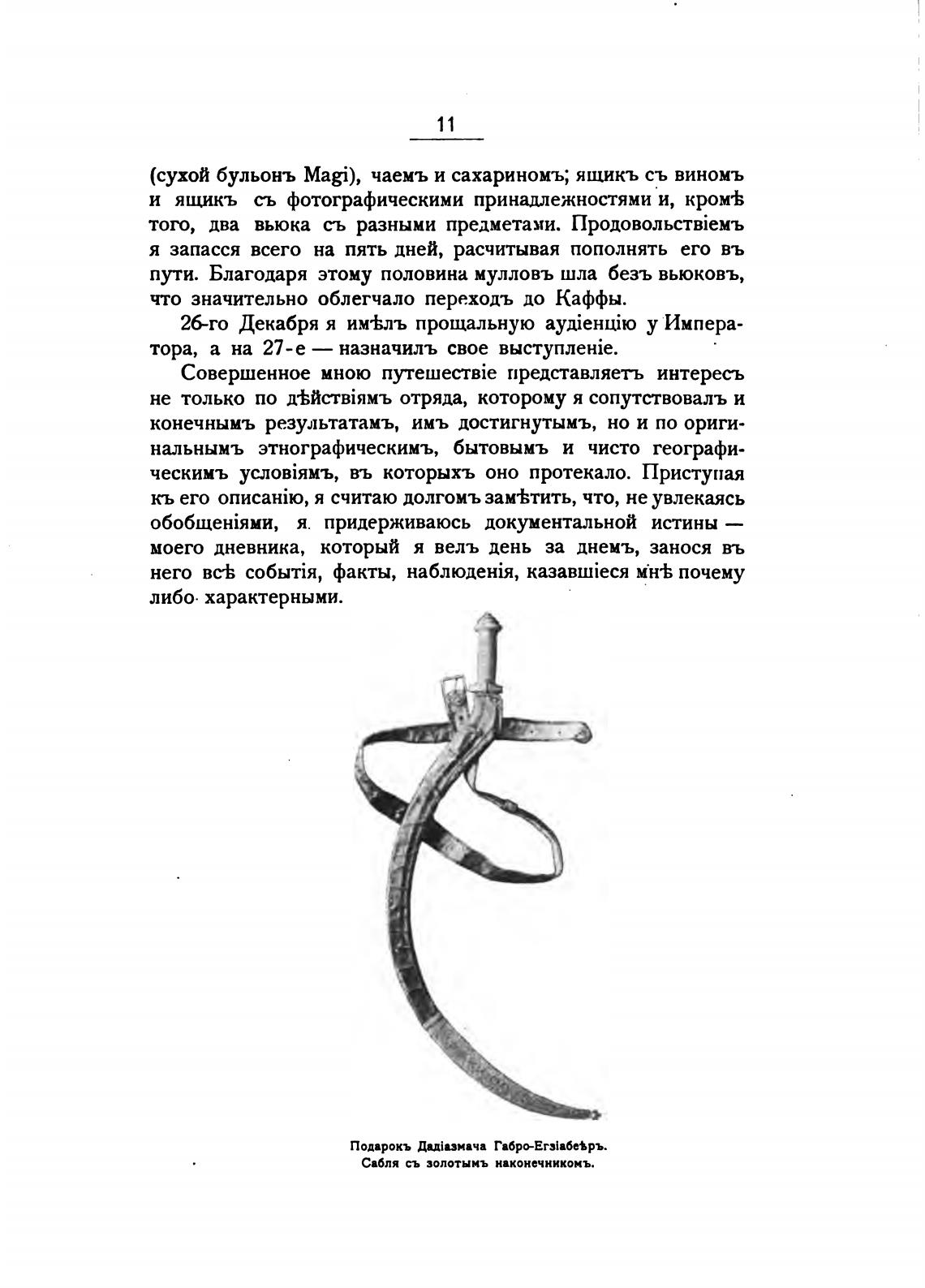 11

(сухой бульонъ Magi), чаемъ и сахариномъ; ящикъ съ виномъ и ящикъ съ фотографическими принадлежностями и, кромѣ того, два вьюка съ разными предметами. Продовольствіемъ я запасся всего на пять дней, расчитывая пополнять его въ пути. Благодаря этому половина мулловъ шла безъ вьюковъ, что значительно облегчало переходъ до Каффы.

26-го Декабря я имѣлъ прощальную аудіенцію у Императора, а на 27-е — назначилъ свое выступленіе.

Совершенное мною путешествіе представляетъ интересъ не только по дѣйствіямъ отряда, которому я сопутствовалъ и конечнымъ результатамъ, имъ достигнутымъ, но и по оригинальнымъ этнографическимъ, бытовымъ и чисто географическимъ условіямъ, въ которыхъ оно протекало. Приступая къ его описанію, я считаю долгомъ замѣтить, что, не увлекаясь обобщеніями, я придерживаюсь документальной истины — моего дневника, который я велъ день за днемъ, занося въ него всѣ событія, факты, наблюденія, казавшіеся мнѣ почему либо характерными.

Подарокъ Дадіазмача Габро-Егзіабеѣръ.
Сабля съ золотымъ наконечникомъ.